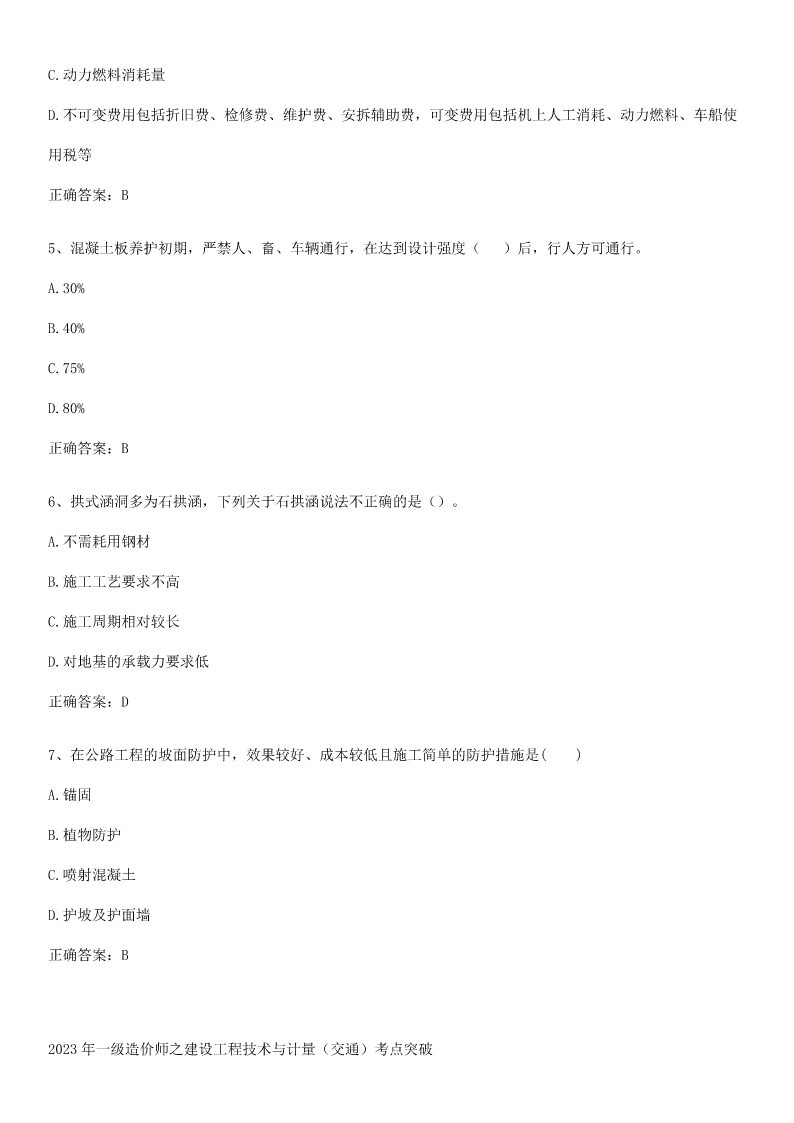 C.动力燃料消耗量

D.不可变费用包括折旧费、检修费、维护费、安拆辅助费，可变费用包括机上人工消耗、动力燃料、车船使用税等

正确答案：B

5、混凝土板养护初期，严禁人、畜、车辆通行，在达到设计强度（　　）后，行人方可通行。

A.30%

B.40%

C.75%

D.80%

正确答案：B

6、拱式涵洞多为石拱涵，下列关于石拱涵说法不正确的是（）。

A.不需耗用钢材

B.施工工艺要求不高

C.施工周期相对较长

D.对地基的承载力要求低

正确答案：D

7、在公路工程的坡面防护中，效果较好、成本较低且施工简单的防护措施是(　　)

A.锚固

B.植物防护

C.喷射混凝土

D.护坡及护面墙

正确答案：B

2023年一级造价师之建设工程技术与计量（交通）考点突破